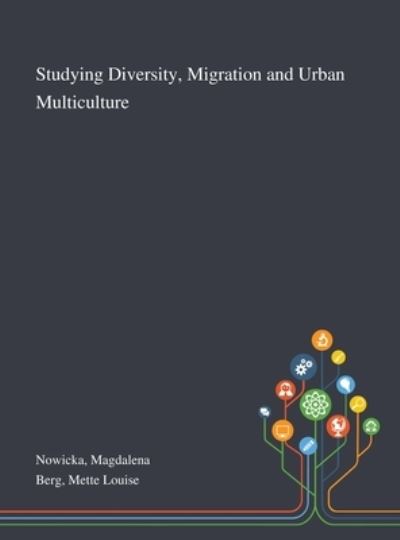 Studying Diversity, Migration and Urban Multiculture

Nowicka, Magdalena
Berg, Mette Louise